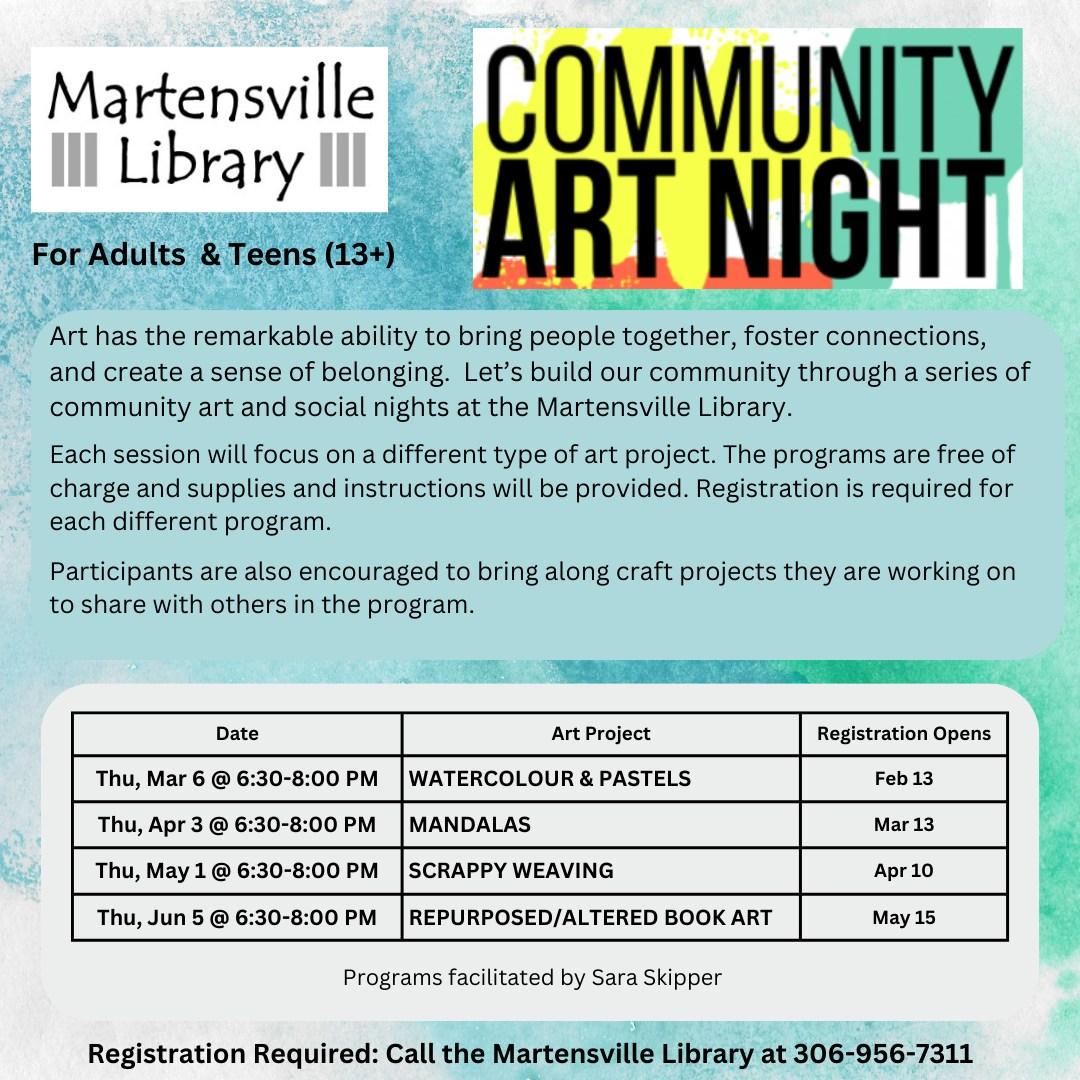 Martensville Library

COMMUNITY ART NIGHT

For Adults & Teens (13+)

Art has the remarkable ability to bring people together, foster connections, and create a sense of belonging. Let's build our community through a series of community art and social nights at the Martensville Library.

Each session will focus on a different type of art project. The programs are free of charge and supplies and instructions will be provided. Registration is required for each different program.

Participants are also encouraged to bring along craft projects they are working on to share with others in the program.

| Date | Art Project | Registration Opens |
|---|---|---|
| Thu, Mar 6 @ 6:30-8:00 PM | WATERCOLOUR & PASTELS | Feb 13 |
| Thu, Apr 3 @ 6:30-8:00 PM | MANDALAS | Mar 13 |
| Thu, May 1 @ 6:30-8:00 PM | SCRAPPY WEAVING | Apr 10 |
| Thu, Jun 5 @ 6:30-8:00 PM | REPURPOSED/ALTERED BOOK ART | May 15 |

Programs facilitated by Sara Skipper

Registration Required: Call the Martensville Library at 306-956-7311